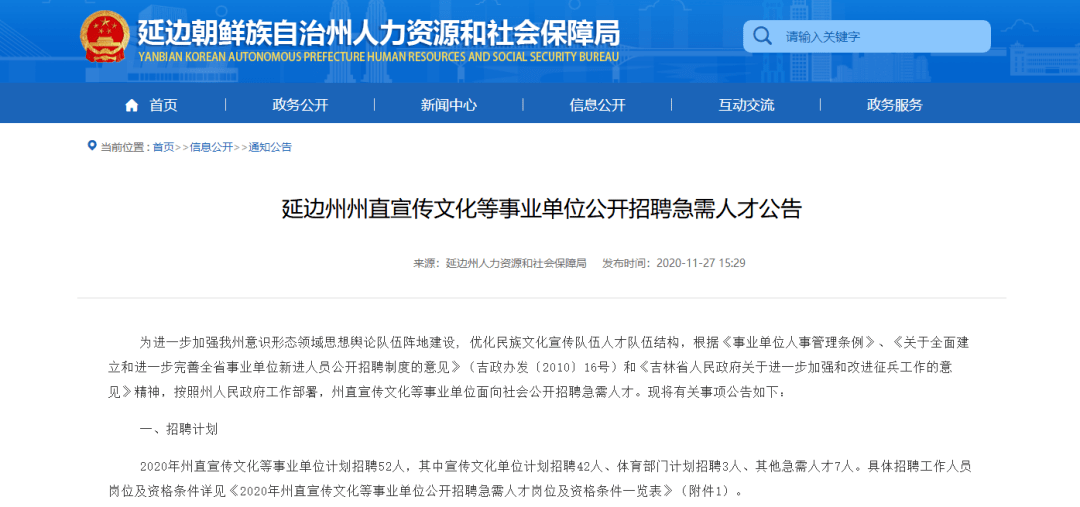 延边朝鲜族自治州人力资源和社会保障局
YANBIAN KOREAN AUTONOMOUS PREFECTURE HUMAN RESOURCES AND SOCIAL SECURITY BUREAU

请输入关键字

首页 政务公开 新闻中心 信息公开 互动交流 政务服务

当前位置：首页>>信息公开>>通知公告

延边州州直宣传文化等事业单位公开招聘急需人才公告

来源：延边州人力资源和社会保障局 发布时间：2020-11-27 15:29

为进一步加强我州意识形态领域思想舆论队伍阵地建设，优化民族文化宣传队伍人才队伍结构，根据《事业单位人事管理条例》、《关于全面建立和进一步完善全省事业单位新进人员公开招聘制度的意见》（吉政办发〔2010〕16号）和《吉林省人民政府关于进一步加强和改进征兵工作的意见》精神，按照州人民政府工作部署，州直宣传文化等事业单位面向社会公开招聘急需人才。现将有关事项公告如下：

一、招聘计划

2020年州直宣传文化等事业单位计划招聘52人，其中宣传文化单位计划招聘42人、体育部门计划招聘3人、其他急需人才7人。具体招聘工作人员岗位及资格条件详见《2020年州直宣传文化等事业单位公开招聘急需人才岗位及资格条件一览表》（附件1）。